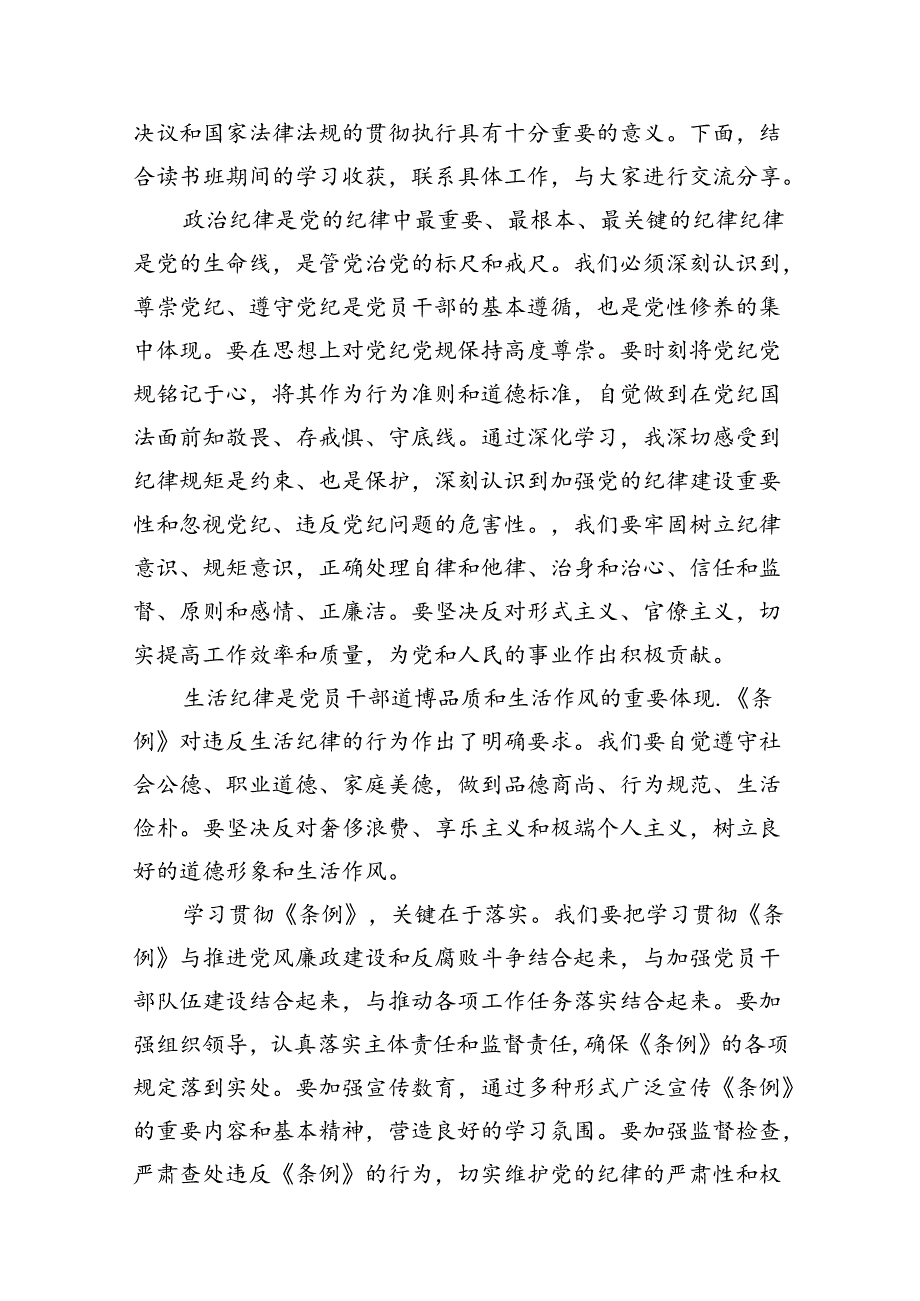 决议和国家法律法规的贯彻执行具有十分重要的意义。下面，结合读书班期间的学习收获，联系具体工作，与大家进行交流分享。

政治纪律是党的纪律中最重要、最根本、最关键的纪律纪律是党的生命线，是管党治党的标尺和戒尺。我们必须深刻认识到，尊崇党纪、遵守党纪是党员干部的基本遵循，也是党性修养的集中体现。要在思想上对党纪党规保持高度尊崇。要时刻将党纪党规铭记于心，将其作为行为准则和道德标准，自觉做到在党纪国法面前知敬畏、存戒惧、守底线。通过深化学习，我深切感受到纪律规矩是约束、也是保护，深刻认识到加强党的纪律建设重要性和忽视党纪、违反党纪问题的危害性。，我们要牢固树立纪律意识、规矩意识，正确处理自律和他律、治身和治心、信任和监督、原则和感情、正廉洁。要坚决反对形式主义、官僚主义，切实提高工作效率和质量，为党和人民的事业作出积极贡献。

生活纪律是党员干部道博品质和生活作风的重要体现.《条例》对违反生活纪律的行为作出了明确要求。我们要自觉遵守社会公德、职业道德、家庭美德，做到品德商尚、行为规范、生活俭朴。要坚决反对奢侈浪费、享乐主义和极端个人主义，树立良好的道德形象和生活作风。

学习贯彻《条例》，关键在于落实。我们要把学习贯彻《条例》与推进党风廉政建设和反腐败斗争结合起来，与加强党员干部队伍建设结合起来，与推动各项工作任务落实结合起来。要加强组织领导，认真落实主体责任和监督责任,确保《条例》的各项规定落到实处。要加强宣传教育，通过多种形式广泛宣传《条例》的重要内容和基本精神，营造良好的学习氛围。要加强监督检查，严肃查处违反《条例》的行为，切实维护党的纪律的严肃性和权